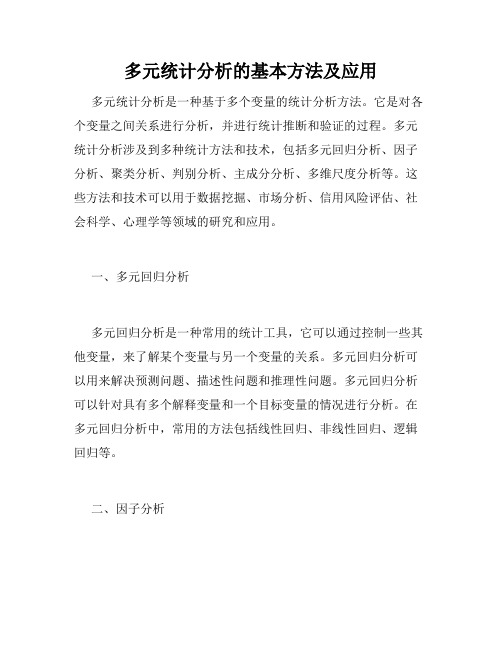 多元统计分析的基本方法及应用

多元统计分析是一种基于多个变量的统计分析方法。它是对各个变量之间关系进行分析，并进行统计推断和验证的过程。多元统计分析涉及到多种统计方法和技术，包括多元回归分析、因子分析、聚类分析、判别分析、主成分分析、多维尺度分析等。这些方法和技术可以用于数据挖掘、市场分析、信用风险评估、社会科学、心理学等领域的研究和应用。

一、多元回归分析

多元回归分析是一种常用的统计工具，它可以通过控制一些其他变量，来了解某个变量与另一个变量的关系。多元回归分析可以用来解决预测问题、描述性问题和推理性问题。多元回归分析可以针对具有多个解释变量和一个目标变量的情况进行分析。在多元回归分析中，常用的方法包括线性回归、非线性回归、逻辑回归等。

二、因子分析